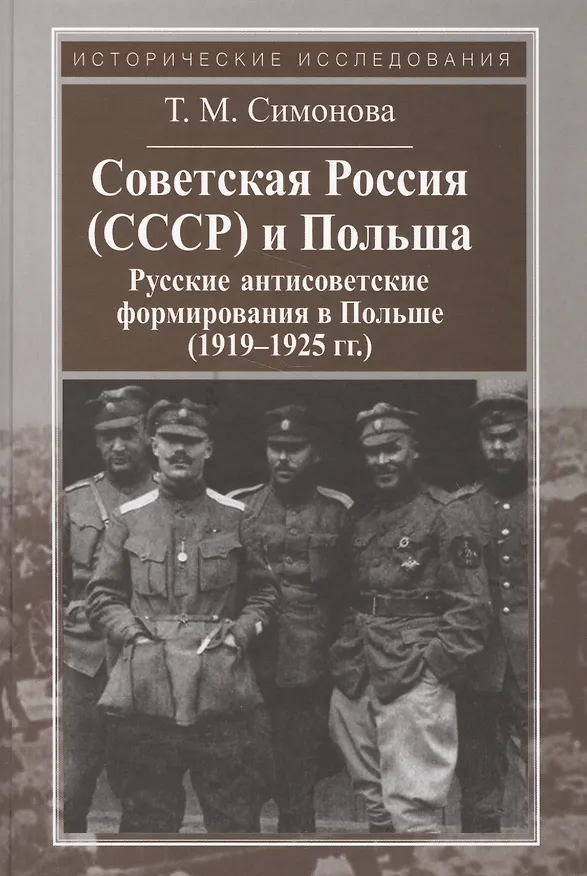 ИСТОРИЧЕСКИЕ ИССЛЕДОВАНИЯ

Т. М. Симонова

Советская Россия (СССР) и Польша

Русские антисоветские формирования в Польше (1919–1925 гг.)